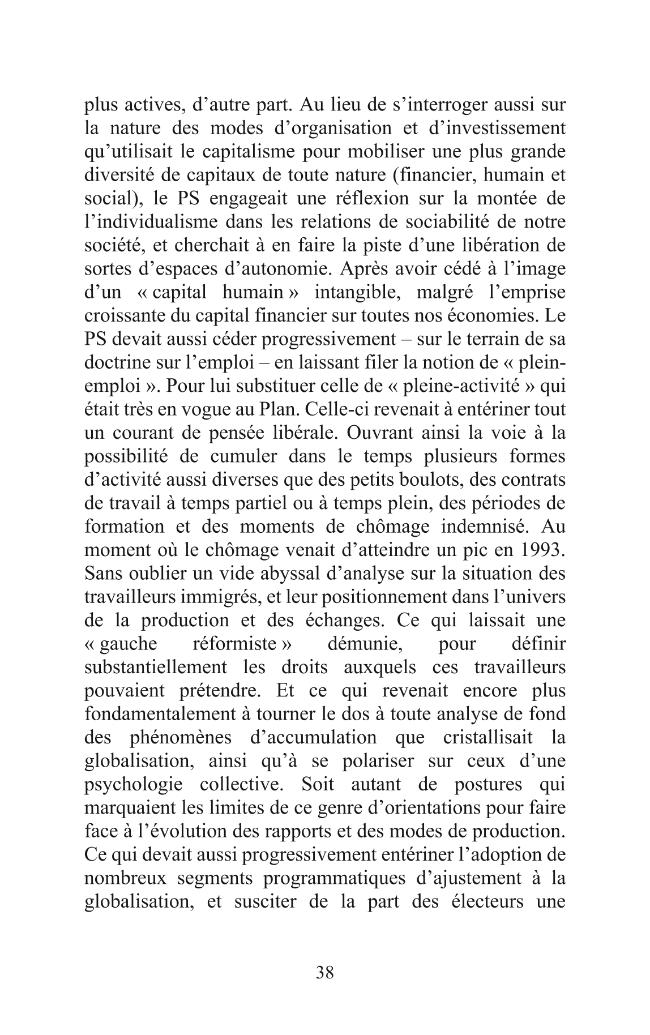 plus actives, d'autre part. Au lieu de s'interroger aussi sur la nature des modes d'organisation et d'investissement qu'utilisait le capitalisme pour mobiliser une plus grande diversité de capitaux de toute nature (financier, humain et social), le PS engageait une réflexion sur la montée de l'individualisme dans les relations de sociabilité de notre société, et cherchait à en faire la piste d'une libération de sortes d'espaces d'autonomie. Après avoir cédé à l'image d'un « capital humain » intangible, malgré l'emprise croissante du capital financier sur toutes nos économies. Le PS devait aussi céder progressivement – sur le terrain de sa doctrine sur l'emploi – en laissant filer la notion de « plein-emploi ». Pour lui substituer celle de « pleine-activité » qui était très en vogue au Plan. Celle-ci revenait à entériner tout un courant de pensée libérale. Ouvrant ainsi la voie à la possibilité de cumuler dans le temps plusieurs formes d'activité aussi diverses que des petits boulots, des contrats de travail à temps partiel ou à temps plein, des périodes de formation et des moments de chômage indemnisé. Au moment où le chômage venait d'atteindre un pic en 1993. Sans oublier un vide abyssal d'analyse sur la situation des travailleurs immigrés, et leur positionnement dans l'univers de la production et des échanges. Ce qui laissait une « gauche réformiste » démunie, pour définir substantiellement les droits auxquels ces travailleurs pouvaient prétendre. Et ce qui revenait encore plus fondamentalement à tourner le dos à toute analyse de fond des phénomènes d'accumulation que cristallisait la globalisation, ainsi qu'à se polariser sur ceux d'une psychologie collective. Soit autant de postures qui marquaient les limites de ce genre d'orientations pour faire face à l'évolution des rapports et des modes de production. Ce qui devait aussi progressivement entériner l'adoption de nombreux segments programmatiques d'ajustement à la globalisation, et susciter de la part des électeurs une

38